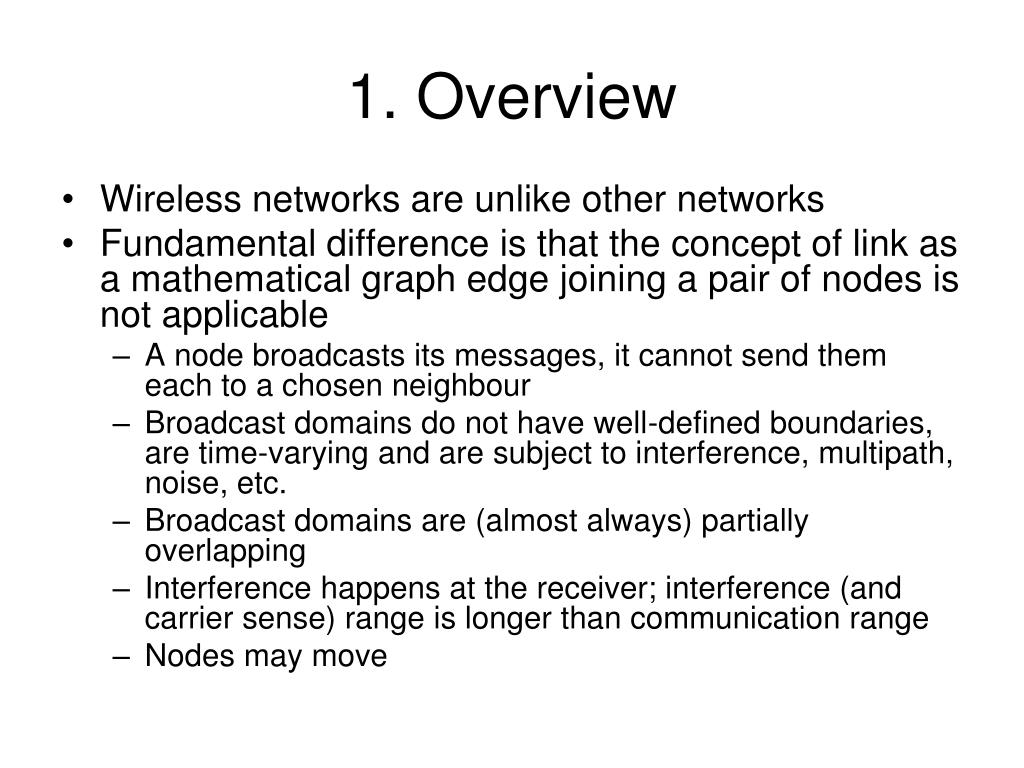 1. Overview

• Wireless networks are unlike other networks
• Fundamental difference is that the concept of link as a mathematical graph edge joining a pair of nodes is not applicable
– A node broadcasts its messages, it cannot send them each to a chosen neighbour
– Broadcast domains do not have well-defined boundaries, are time-varying and are subject to interference, multipath, noise, etc.
– Broadcast domains are (almost always) partially overlapping
– Interference happens at the receiver; interference (and carrier sense) range is longer than communication range
– Nodes may move